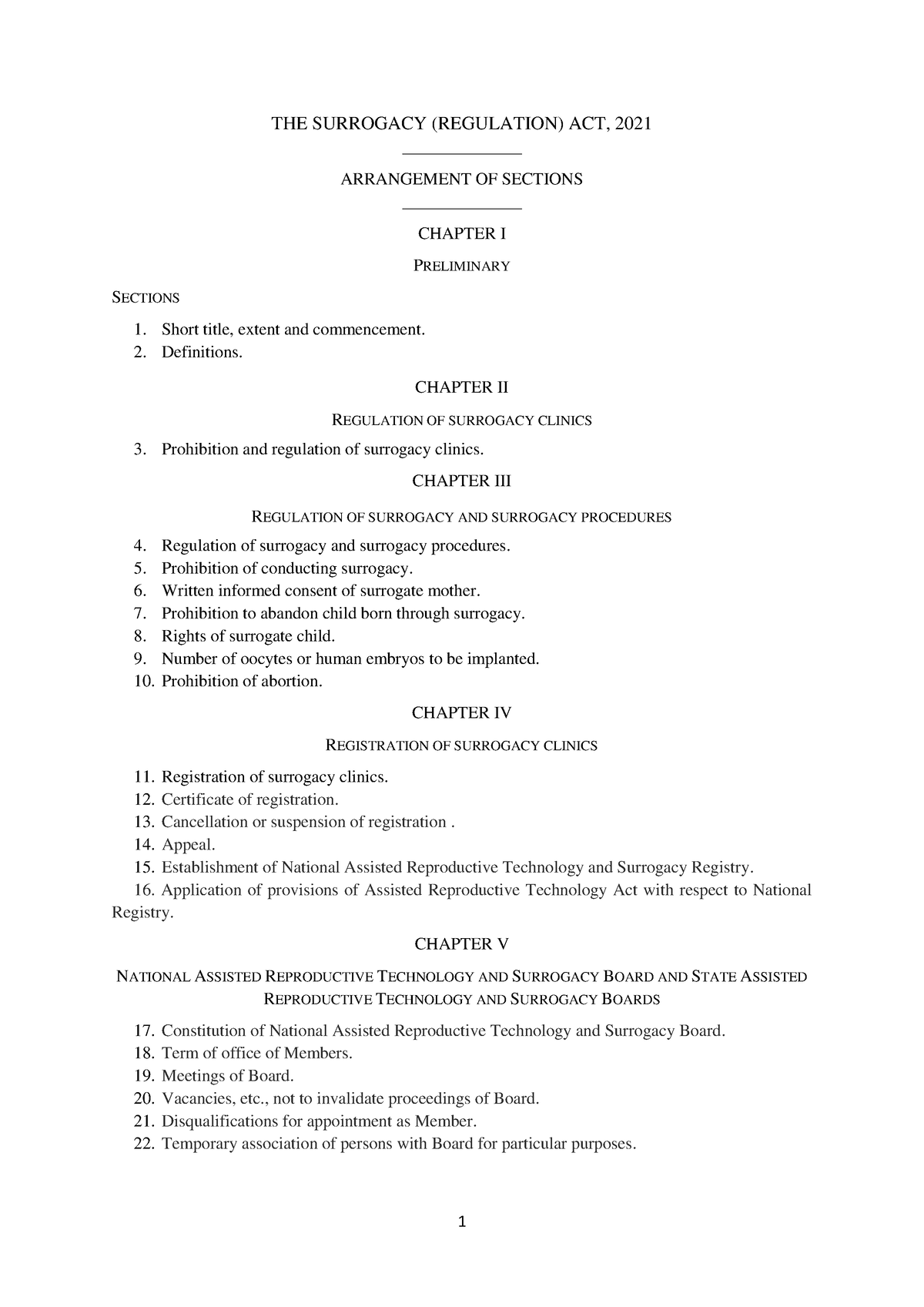 THE SURROGACY (REGULATION) ACT, 2021

ARRANGEMENT OF SECTIONS

CHAPTER I

PRELIMINARY

SECTIONS

1. Short title, extent and commencement.
2. Definitions.

CHAPTER II

REGULATION OF SURROGACY CLINICS

3. Prohibition and regulation of surrogacy clinics.

CHAPTER III

REGULATION OF SURROGACY AND SURROGACY PROCEDURES

4. Regulation of surrogacy and surrogacy procedures.
5. Prohibition of conducting surrogacy.
6. Written informed consent of surrogate mother.
7. Prohibition to abandon child born through surrogacy.
8. Rights of surrogate child.
9. Number of oocytes or human embryos to be implanted.
10. Prohibition of abortion.

CHAPTER IV

REGISTRATION OF SURROGACY CLINICS

11. Registration of surrogacy clinics.
12. Certificate of registration.
13. Cancellation or suspension of registration .
14. Appeal.
15. Establishment of National Assisted Reproductive Technology and Surrogacy Registry.
16. Application of provisions of Assisted Reproductive Technology Act with respect to National Registry.

CHAPTER V

NATIONAL ASSISTED REPRODUCTIVE TECHNOLOGY AND SURROGACY BOARD AND STATE ASSISTED REPRODUCTIVE TECHNOLOGY AND SURROGACY BOARDS

17. Constitution of National Assisted Reproductive Technology and Surrogacy Board.
18. Term of office of Members.
19. Meetings of Board.
20. Vacancies, etc., not to invalidate proceedings of Board.
21. Disqualifications for appointment as Member.
22. Temporary association of persons with Board for particular purposes.

1